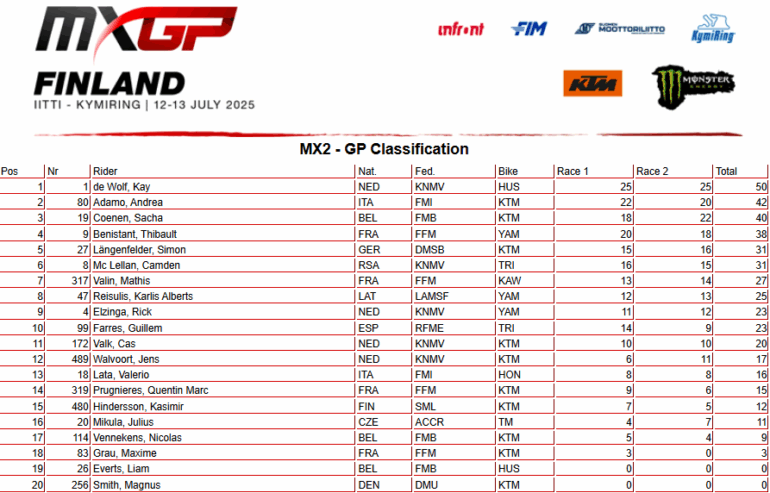 MXGP

FINLAND
IITTI - KYMIRING | 12-13 JULY 2025

infront FIM SUOMEN MOOTTORILIITTO KymiRing

KTM MONSTER ENERGY

MX2 - GP Classification

| Pos | Nr | Rider | Nat. | Fed. | Bike | Race 1 | Race 2 | Total |
|---|---|---|---|---|---|---|---|---|
| 1 | 1 | de Wolf, Kay | NED | KNMV | HUS | 25 | 25 | 50 |
| 2 | 80 | Adamo, Andrea | ITA | FMI | KTM | 22 | 20 | 42 |
| 3 | 19 | Coenen, Sacha | BEL | FMB | KTM | 18 | 22 | 40 |
| 4 | 9 | Benistant, Thibault | FRA | FFM | YAM | 20 | 18 | 38 |
| 5 | 27 | Längenfelder, Simon | GER | DMSB | KTM | 15 | 16 | 31 |
| 6 | 8 | Mc Lellan, Camden | RSA | KNMV | TRI | 16 | 15 | 31 |
| 7 | 317 | Valin, Mathis | FRA | FFM | KAW | 13 | 14 | 27 |
| 8 | 47 | Reisulis, Karlis Alberts | LAT | LAMSF | YAM | 12 | 13 | 25 |
| 9 | 4 | Elzinga, Rick | NED | KNMV | YAM | 11 | 12 | 23 |
| 10 | 99 | Farres, Guillem | ESP | RFME | TRI | 14 | 9 | 23 |
| 11 | 172 | Valk, Cas | NED | KNMV | KTM | 10 | 10 | 20 |
| 12 | 489 | Walvoort, Jens | NED | KNMV | KTM | 6 | 11 | 17 |
| 13 | 18 | Lata, Valerio | ITA | FMI | HON | 8 | 8 | 16 |
| 14 | 319 | Prugnieres, Quentin Marc | FRA | FFM | KTM | 9 | 6 | 15 |
| 15 | 480 | Hindersson, Kasimir | FIN | SML | KTM | 7 | 5 | 12 |
| 16 | 20 | Mikula, Julius | CZE | ACCR | TM | 4 | 7 | 11 |
| 17 | 114 | Vennekens, Nicolas | BEL | FMB | KTM | 5 | 4 | 9 |
| 18 | 83 | Grau, Maxime | FRA | FFM | KTM | 3 | 0 | 3 |
| 19 | 26 | Everts, Liam | BEL | FMB | HUS | 0 | 0 | 0 |
| 20 | 256 | Smith, Magnus | DEN | DMU | KTM | 0 | 0 | 0 |